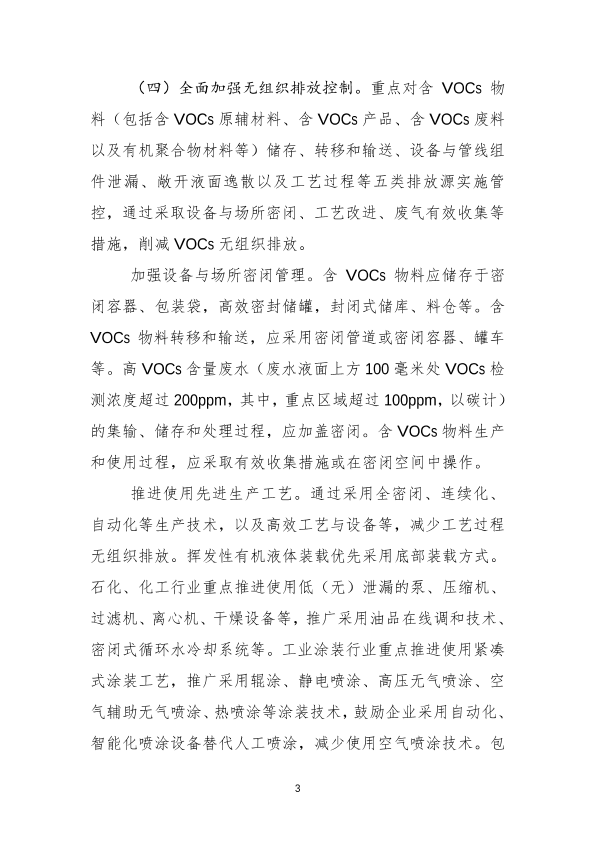 （四）全面加强无组织排放控制。重点对含 VOCs 物料（包括含 VOCs 原辅材料、含 VOCs 产品、含 VOCs 废料以及有机聚合物材料等）储存、转移和输送、设备与管线组件泄漏、敞开液面逸散以及工艺过程等五类排放源实施管控，通过采取设备与场所密闭、工艺改进、废气有效收集等措施，削减 VOCs 无组织排放。

加强设备与场所密闭管理。含 VOCs 物料应储存于密闭容器、包装袋，高效密封储罐，封闭式储库、料仓等。含 VOCs 物料转移和输送，应采用密闭管道或密闭容器、罐车等。高 VOCs 含量废水（废水液面上方 100 毫米处 VOCs 检测浓度超过 200ppm，其中，重点区域超过 100ppm，以碳计）的集输、储存和处理过程，应加盖密闭。含 VOCs 物料生产和使用过程，应采取有效收集措施或在密闭空间中操作。

推进使用先进生产工艺。通过采用全密闭、连续化、自动化等生产技术，以及高效工艺与设备等，减少工艺过程无组织排放。挥发性有机液体装载优先采用底部装载方式。石化、化工行业重点推进使用低（无）泄漏的泵、压缩机、过滤机、离心机、干燥设备等，推广采用油品在线调和技术、密闭式循环水冷却系统等。工业涂装行业重点推进使用紧凑式涂装工艺，推广采用辊涂、静电喷涂、高压无气喷涂、空气辅助无气喷涂、热喷涂等涂装技术，鼓励企业采用自动化、智能化喷涂设备替代人工喷涂，减少使用空气喷涂技术。包

3